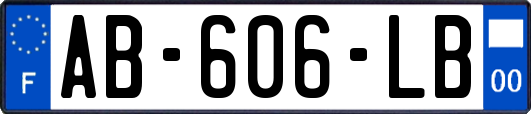 F

AB-606-LB

00